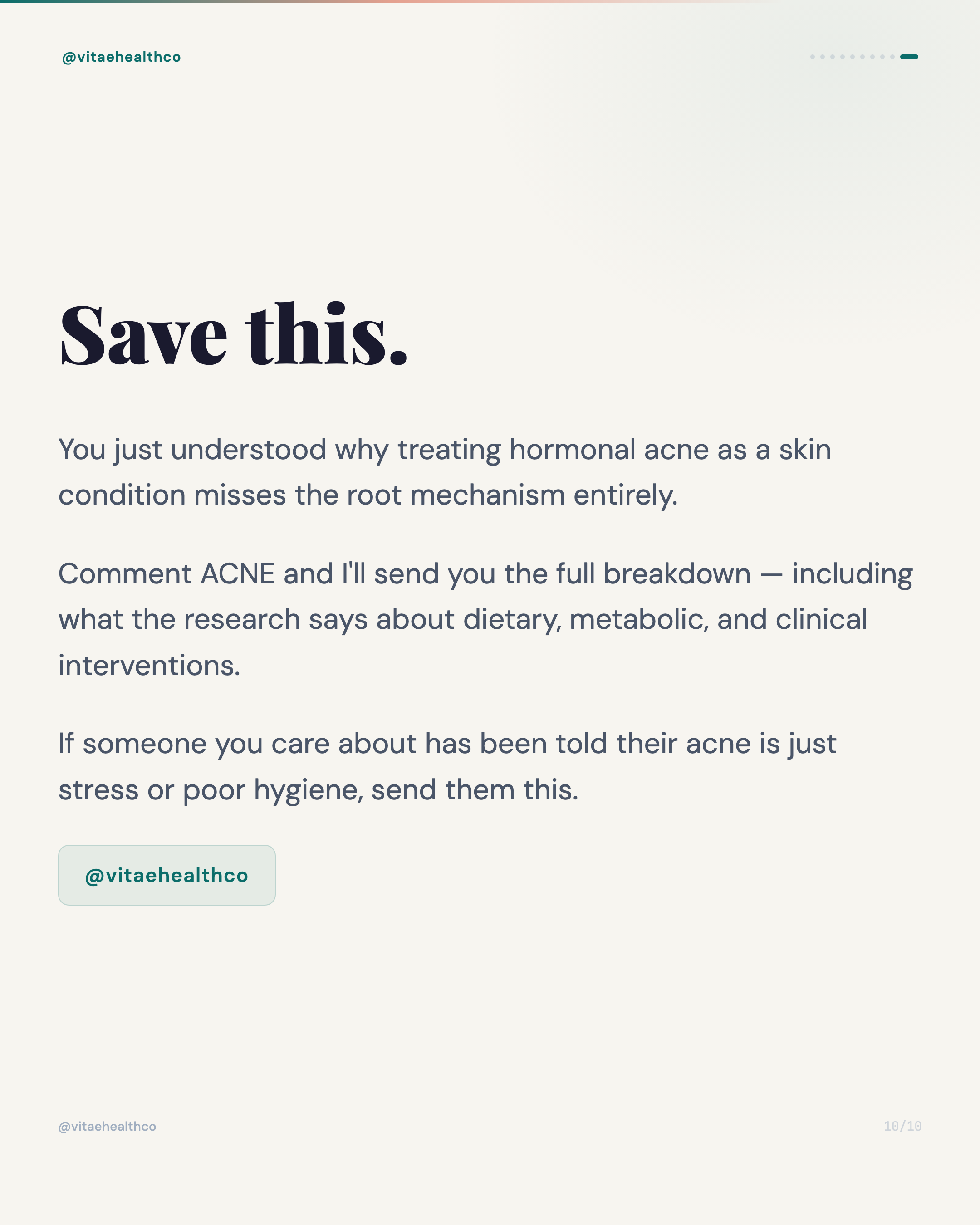 @vitaehealthco

Save this.

You just understood why treating hormonal acne as a skin condition misses the root mechanism entirely.

Comment ACNE and I'll send you the full breakdown — including what the research says about dietary, metabolic, and clinical interventions.

If someone you care about has been told their acne is just stress or poor hygiene, send them this.

@vitaehealthco

@vitaehealthco

10/10